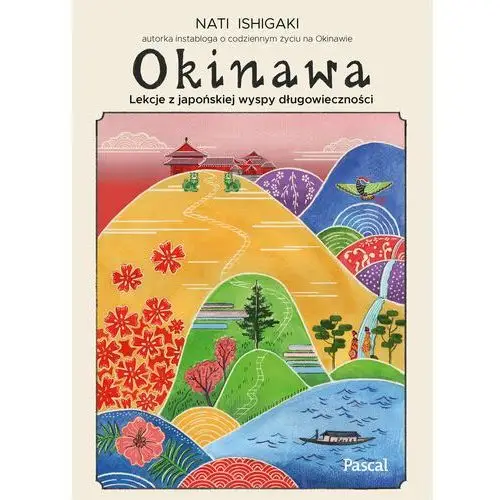 NATI ISHIGAKI
autorka instabloga o codziennym życiu na Okinawie

Okinawa

Lekcje z japońskiej wyspy długowieczności

Pascal